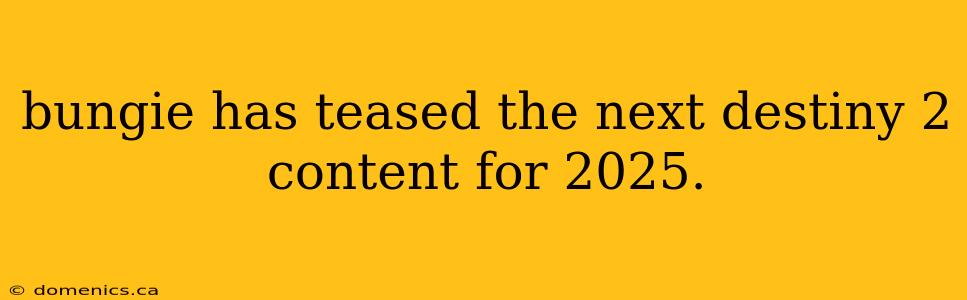 bungie has teased the next destiny 2 content for 2025.

© domenics.ca